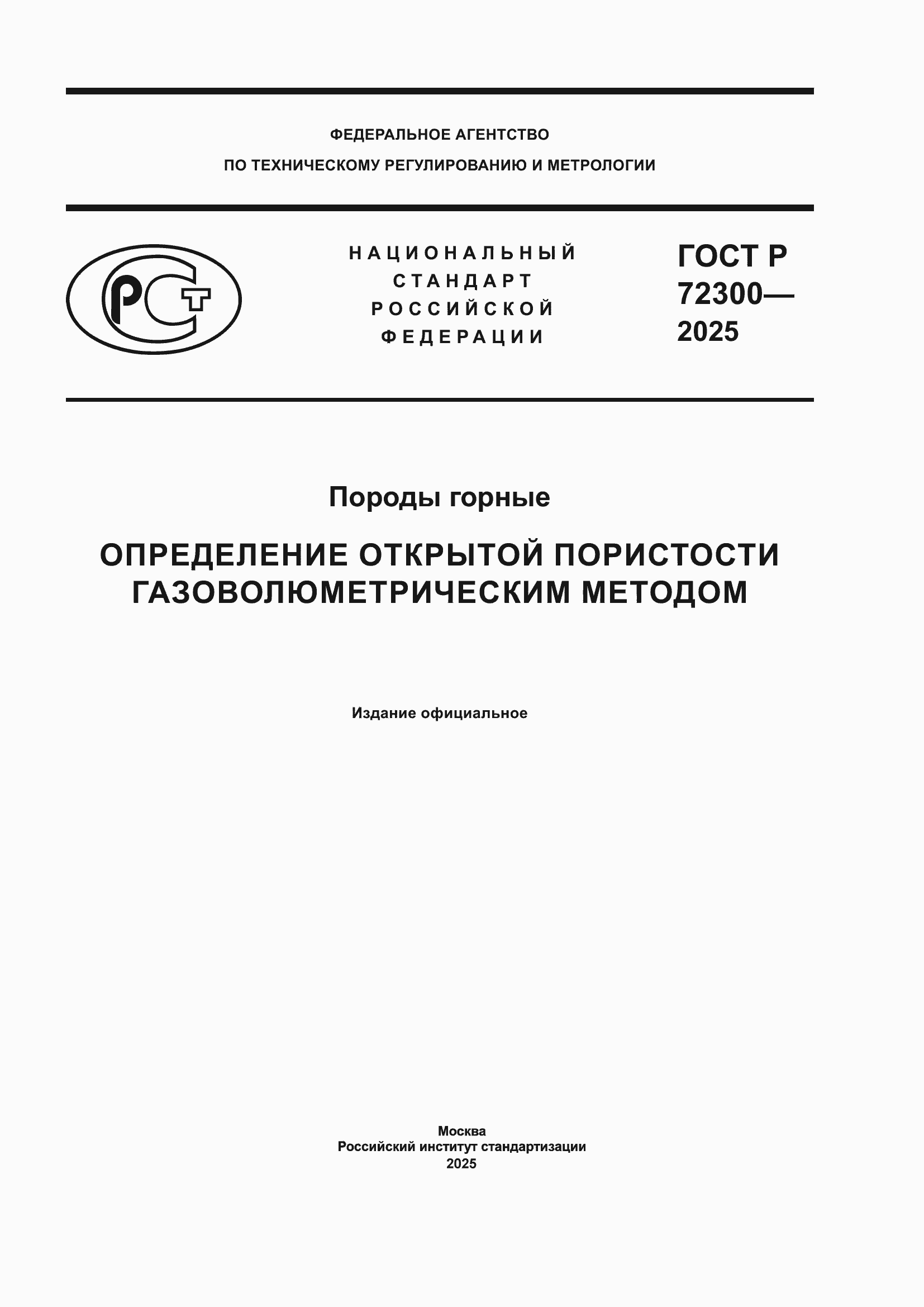 ФЕДЕРАЛЬНОЕ АГЕНТСТВО
ПО ТЕХНИЧЕСКОМУ РЕГУЛИРОВАНИЮ И МЕТРОЛОГИИ

РСТ

НАЦИОНАЛЬНЫЙ СТАНДАРТ РОССИЙСКОЙ ФЕДЕРАЦИИ

ГОСТ Р 72300— 2025

Породы горные

ОПРЕДЕЛЕНИЕ ОТКРЫТОЙ ПОРИСТОСТИ ГАЗОВОЛЮМЕТРИЧЕСКИМ МЕТОДОМ

Издание официальное

Москва
Российский институт стандартизации
2025